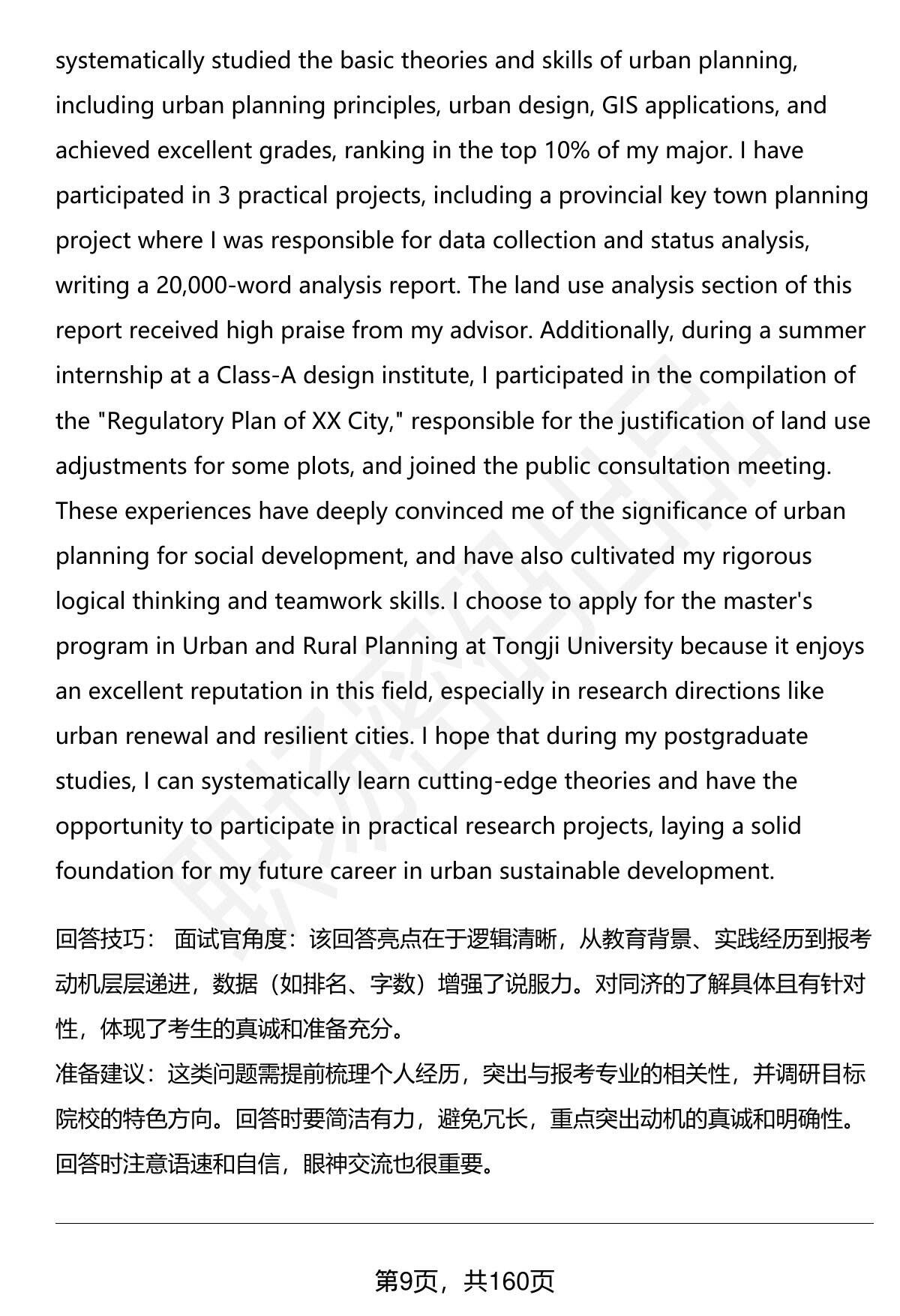 systematically studied the basic theories and skills of urban planning, including urban planning principles, urban design, GIS applications, and achieved excellent grades, ranking in the top 10% of my major. I have participated in 3 practical projects, including a provincial key town planning project where I was responsible for data collection and status analysis, writing a 20,000-word analysis report. The land use analysis section of this report received high praise from my advisor. Additionally, during a summer internship at a Class-A design institute, I participated in the compilation of the "Regulatory Plan of XX City," responsible for the justification of land use adjustments for some plots, and joined the public consultation meeting. These experiences have deeply convinced me of the significance of urban planning for social development, and have also cultivated my rigorous logical thinking and teamwork skills. I choose to apply for the master's program in Urban and Rural Planning at Tongji University because it enjoys an excellent reputation in this field, especially in research directions like urban renewal and resilient cities. I hope that during my postgraduate studies, I can systematically learn cutting-edge theories and have the opportunity to participate in practical research projects, laying a solid foundation for my future career in urban sustainable development.

回答技巧： 面试官角度：该回答亮点在于逻辑清晰，从教育背景、实践经历到报考动机层层递进，数据（如排名、字数）增强了说服力。对同济的了解具体且有针对性，体现了考生的真诚和准备充分。
准备建议：这类问题需提前梳理个人经历，突出与报考专业的相关性，并调研目标院校的特色方向。回答时要简洁有力，避免冗长，重点突出动机的真诚和明确性。回答时注意语速和自信，眼神交流也很重要。

第9页，共160页